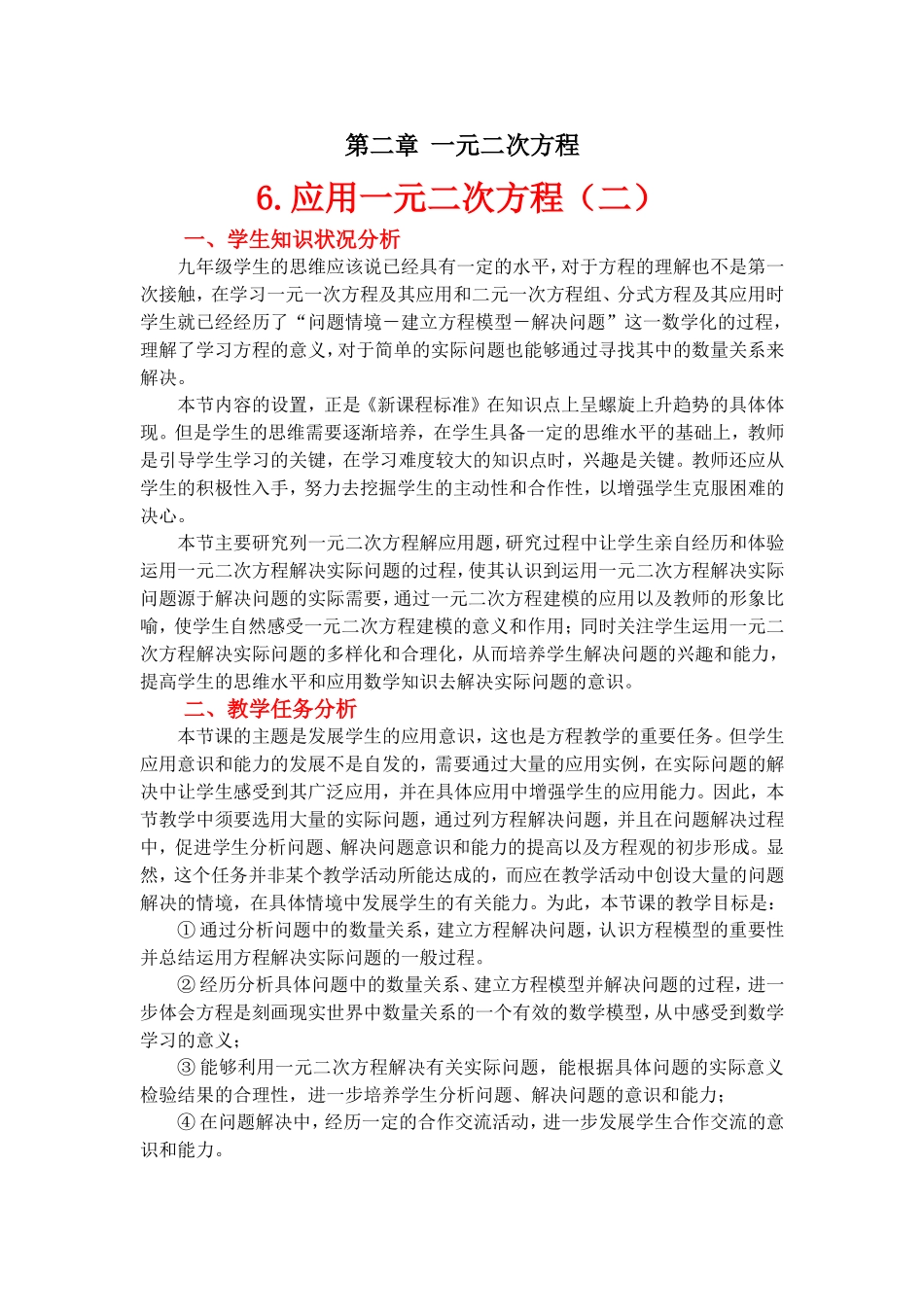 第二章 一元二次方程

6. 应用一元二次方程（二）

一、学生知识状况分析

九年级学生的思维应该说已经具有一定的水平，对于方程的理解也不是第一次接触，在学习一元一次方程及其应用和二元一次方程组、分式方程及其应用时学生就已经经历了“问题情境－建立方程模型－解决问题”这一数学化的过程，理解了学习方程的意义，对于简单的实际问题也能够通过寻找其中的数量关系来解决。

本节内容的设置，正是《新课程标准》在知识点上呈螺旋上升趋势的具体体现。但是学生的思维需要逐渐培养，在学生具备一定的思维水平的基础上，教师是引导学生学习的关键，在学习难度较大的知识点时，兴趣是关键。教师还应从学生的积极性入手，努力去挖掘学生的主动性和合作性，以增强学生克服困难的决心。

本节主要研究列一元二次方程解应用题，研究过程中让学生亲自经历和体验运用一元二次方程解决实际问题的过程，使其认识到运用一元二次方程解决实际问题源于解决问题的实际需要，通过一元二次方程建模的应用以及教师的形象比喻，使学生自然感受一元二次方程建模的意义和作用；同时关注学生运用一元二次方程解决实际问题的多样化和合理化，从而培养学生解决问题的兴趣和能力，提高学生的思维水平和应用数学知识去解决实际问题的意识。

二、教学任务分析

本节课的主题是发展学生的应用意识，这也是方程教学的重要任务。但学生应用意识和能力的发展不是自发的，需要通过大量的应用实例，在实际问题的解决中让学生感受到其广泛应用，并在具体应用中增强学生的应用能力。因此，本节教学中须要选用大量的实际问题，通过列方程解决问题，并且在问题解决过程中，促进学生分析问题、解决问题意识和能力的提高以及方程观的初步形成。显然，这个任务并非某个教学活动所能达成的，而应在教学活动中创设大量的问题解决的情境，在具体情境中发展学生的有关能力。为此，本节课的教学目标是：

① 通过分析问题中的数量关系，建立方程解决问题，认识方程模型的重要性并总结运用方程解决实际问题的一般过程。

② 经历分析具体问题中的数量关系、建立方程模型并解决问题的过程，进一步体会方程是刻画现实世界中数量关系的一个有效的数学模型，从中感受到数学学习的意义；

③ 能够利用一元二次方程解决有关实际问题，能根据具体问题的实际意义检验结果的合理性，进一步培养学生分析问题、解决问题的意识和能力；

④ 在问题解决中，经历一定的合作交流活动，进一步发展学生合作交流的意识和能力。